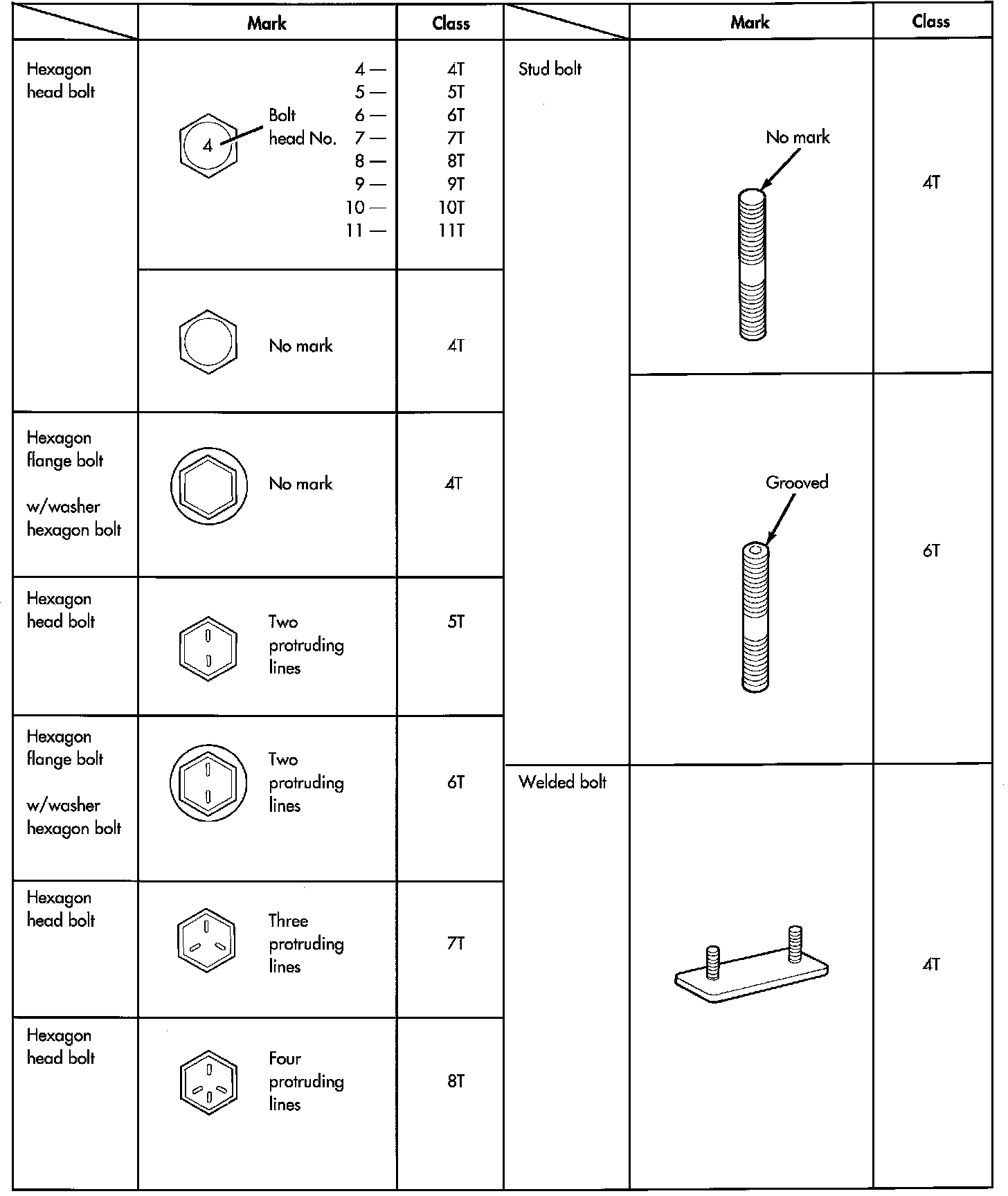 |  | Mark | Class |
|---|---|---|
| Hexagon head bolt | 4 Bolt head No. 4 — 5 — 6 — 7 — 8 — 9 — 10 — 11 — | 4T 5T 6T 7T 8T 9T 10T 11T |
|  | No mark | 4T |
| Hexagon flange bolt w/washer hexagon bolt | No mark | 4T |
| Hexagon head bolt | Two protruding lines | 5T |
| Hexagon flange bolt w/washer hexagon bolt | Two protruding lines | 6T |
| Hexagon head bolt | Three protruding lines | 7T |
| Hexagon head bolt | Four protruding lines | 8T |

|  | Mark | Class |
|---|---|---|
| Stud bolt | No mark | 4T |
|  | Grooved | 6T |
| Welded bolt |  | 4T |